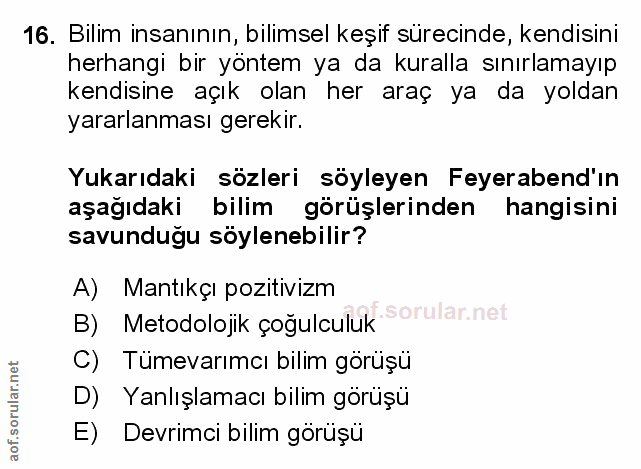 16. Bilim insanının, bilimsel keşif sürecinde, kendisini herhangi bir yöntem ya da kuralla sınırlamayıp kendisine açık olan her araç ya da yoldan yararlanması gerekir.

Yukarıdaki sözleri söyleyen Feyerabend'ın aşağıdaki bilim görüşlerinden hangisini savunduğu söylenebilir?

A) Mantıkçı pozitivizm
B) Metodolojik çoğulculuk
C) Tümevarımcı bilim görüşü
D) Yanlışlamacı bilim görüşü
E) Devrimci bilim görüşü

aof.sorular.net